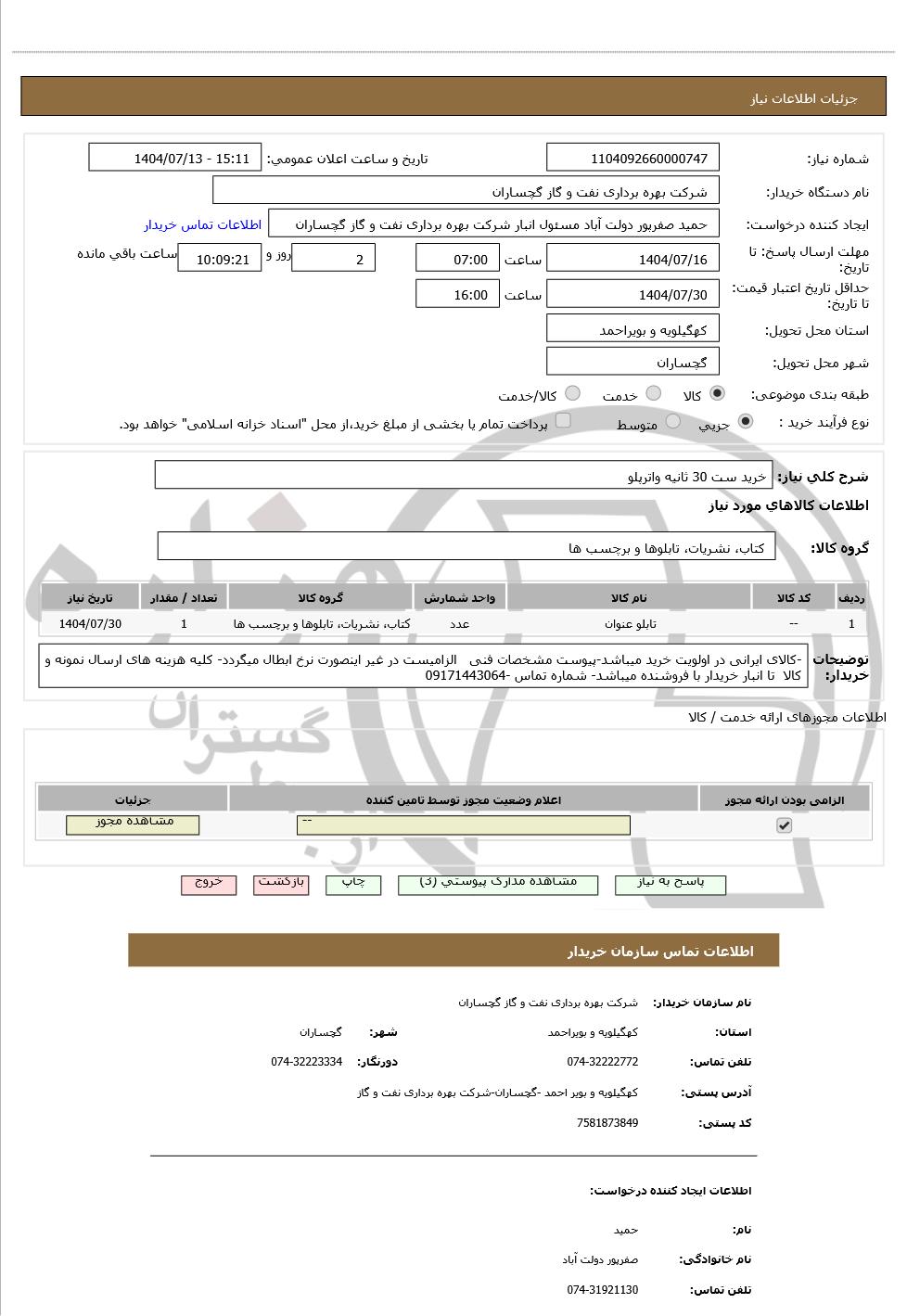 جزئیات اطلاعات نیاز

شماره نیاز: 1104092660000747
تاریخ و ساعت اعلان عمومی: 1404/07/13 - 15:11

نام دستگاه خریدار: شرکت بهره برداری نفت و گاز گچساران

ایجاد کننده درخواست: حمید صفرپور دولت آباد مسئول انبار شرکت بهره برداری نفت و گاز گچساران
اطلاعات تماس خریدار

مهلت ارسال پاسخ: تا تاریخ: 1404/07/16 ساعت 07:00 2 روز و 10:09:21 ساعت باقی مانده

حداقل تاریخ اعتبار قیمت: تا تاریخ: 1404/07/30 ساعت 16:00

استان محل تحویل: کهگیلویه و بویراحمد

شهر محل تحویل: گچساران

طبقه بندی موضوعی: کالا خدمت کالا/خدمت

نوع فرآیند خرید : جزیی متوسط پرداخت تمام یا بخشی از مبلغ خرید،از محل "اسناد خزانه اسلامی" خواهد بود.

شرح کلی نیاز: خرید ست 30 ثانیه واترپلو

اطلاعات کالاهای مورد نیاز

گروه کالا: کتاب، نشریات، تابلوها و برچسب ها

| ردیف | کد کالا | نام کالا | واحد شمارش | گروه کالا | تعداد / مقدار | تاریخ نیاز |
|---|---|---|---|---|---|---|
| 1 | -- | تابلو عنوان | عدد | کتاب، نشریات، تابلوها و برچسب ها | 1 | 1404/07/30 |

توضیحات خریدار: -کالای ایرانی در اولویت خرید میباشد-پیوست مشخصات فنی الزامیست در غیر اینصورت نرخ ابطال میگردد- کلیه هزینه های ارسال نمونه و کالا تا انبار خریدار با فروشنده میباشد- شماره تماس -09171443064

اطلاعات مجوزهای ارائه خدمت / کالا

| الزامی بودن ارائه مجوز | اعلام وضعیت مجوز توسط تامین کننده | جزئیات |
|---|---|---|
| | -- | مشاهده مجوز |

پاسخ به نیاز مشاهده مدارک پیوستی (3) چاپ بازگشت خروج

اطلاعات تماس سازمان خریدار

نام سازمان خریدار: شرکت بهره برداری نفت و گاز گچساران

استان: کهگیلویه و بویراحمد شهر: گچساران

تلفن تماس: 074-32222772 دورنگار: 074-32223334

آدرس پستی: کهگیلویه و بویر احمد -گچساران-شرکت بهره برداری نفت و گاز

کد پستی: 7581873849

اطلاعات ایجاد کننده درخواست:

نام: حمید

نام خانوادگی: صفرپور دولت آباد

تلفن تماس: 074-31921130